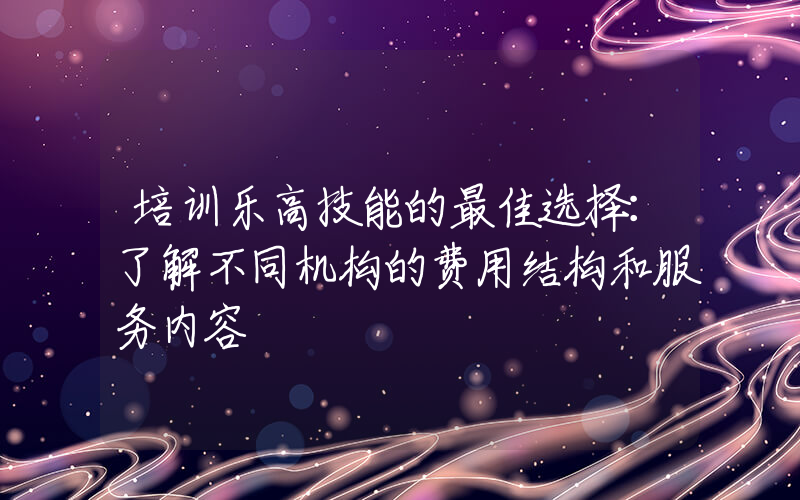 培训乐高技能的最佳选择：了解不同机构的费用结构和服务内容